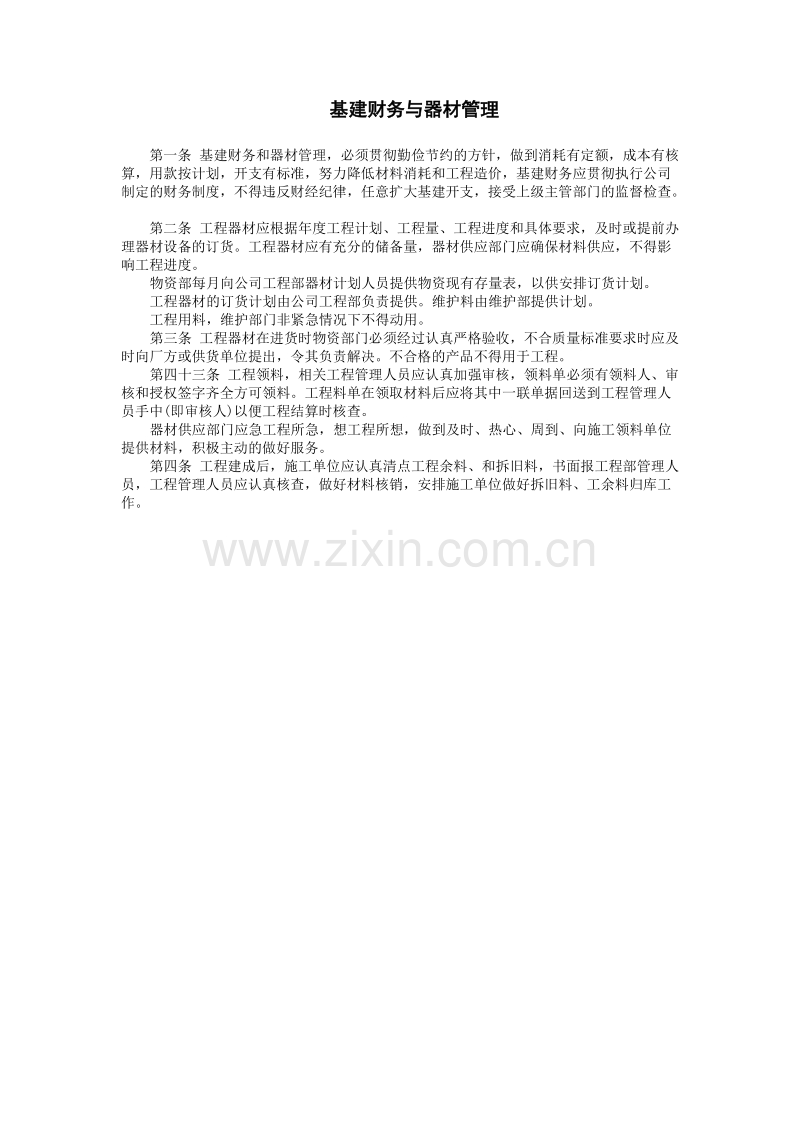 基建财务与器材管理

第一条 基建财务和器材管理，必须贯彻勤俭节约的方针，做到消耗有定额，成本有核算，用款按计划，开支有标准，努力降低材料消耗和工程造价，基建财务应贯彻执行公司制定的财务制度，不得违反财经纪律，任意扩大基建开支，接受上级主管部门的监督检查。

第二条 工程器材应根据年度工程计划、工程量、工程进度和具体要求，及时或提前办理器材设备的订货。工程器材应有充分的储备量，器材供应部门应确保材料供应，不得影响工程进度。

物资部每月向公司工程部器材计划人员提供物资现有存量表，以供安排订货计划。

工程器材的订货计划由公司工程部负责提供。维护料由维护部提供计划。

工程用料，维护部门非紧急情况下不得动用。

第三条 工程器材在进货时物资部门必须经过认真严格验收，不合质量标准要求时应及时向厂方或供货单位提出，令其负责解决。不合格的产品不得用于工程。

第四十三条 工程领料，相关工程管理人员应认真加强审核，领料单必须有领料人、审核和授权签字齐全方可领料。工程料单在领取材料后应将其中一联单据回送到工程管理人员手中(即审核人)以便工程结算时核查。

器材供应部门应急工程所急，想工程所想，做到及时、热心、周到、向施工领料单位提供材料，积极主动的做好服务。

第四条 工程建成后，施工单位应认真清点工程余料、和拆旧料，书面报工程部管理人员，工程管理人员应认真核查，做好材料核销，安排施工单位做好拆旧料、工余料归库工作。

www.zixin.com.cn